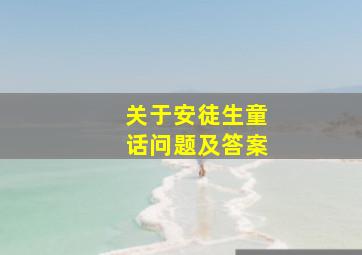 关于安徒生童话问题及答案